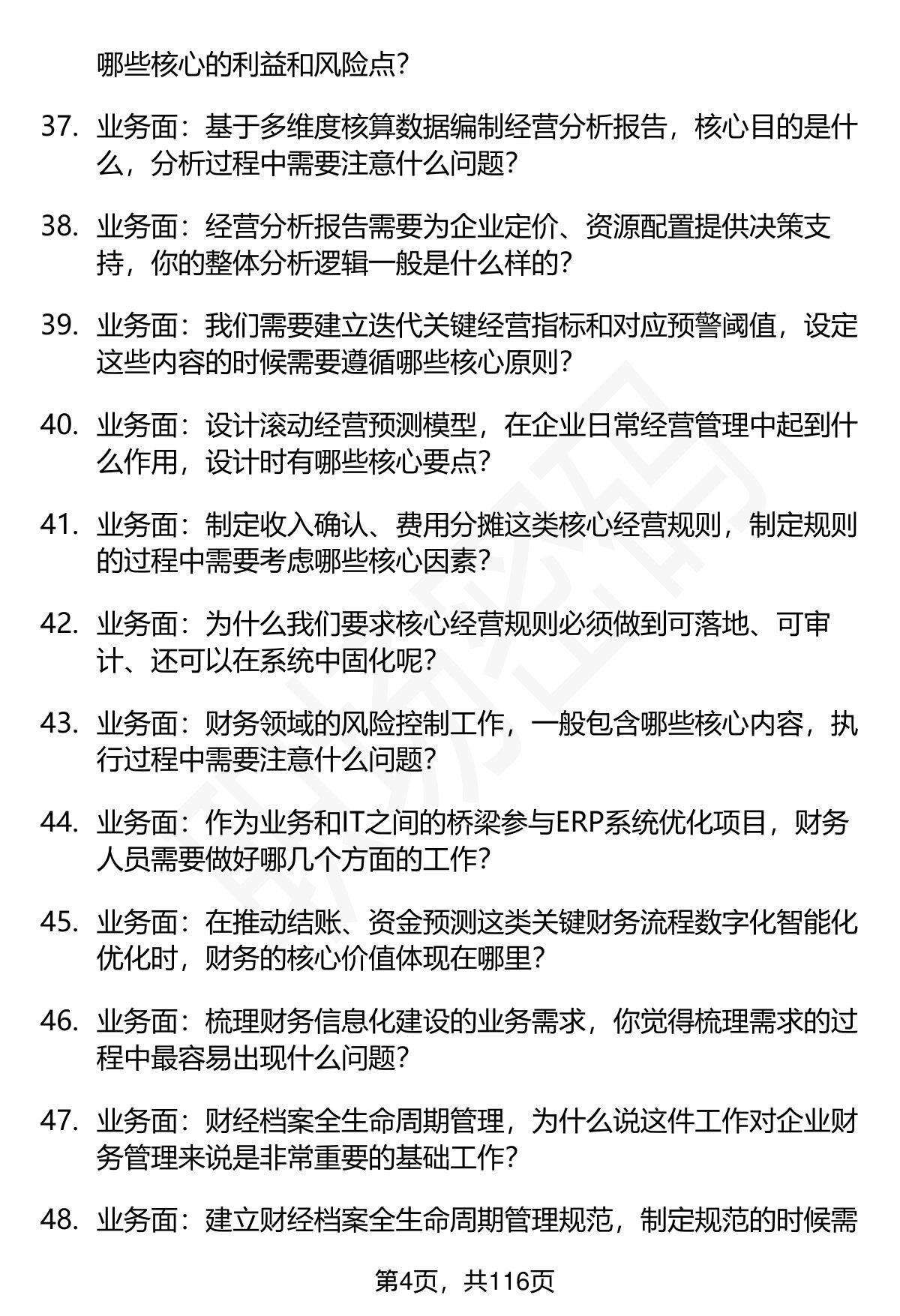 哪些核心的利益和风险点？

37. 业务面：基于多维度核算数据编制经营分析报告，核心目的是什么，分析过程中需要注意什么问题？

38. 业务面：经营分析报告需要为企业定价、资源配置提供决策支持，你的整体分析逻辑一般是什么样的？

39. 业务面：我们需要建立迭代关键经营指标和对应预警阈值，设定这些内容的时候需要遵循哪些核心原则？

40. 业务面：设计滚动经营预测模型，在企业日常经营管理中起到什么作用，设计时有哪些核心要点？

41. 业务面：制定收入确认、费用分摊这类核心经营规则，制定规则的过程中需要考虑哪些核心因素？

42. 业务面：为什么我们要求核心经营规则必须做到可落地、可审计、还可以在系统中固化呢？

43. 业务面：财务领域的风险控制工作，一般包含哪些核心内容，执行过程中需要注意什么问题？

44. 业务面：作为业务和IT之间的桥梁参与ERP系统优化项目，财务人员需要做好哪几个方面的工作？

45. 业务面：在推动结账、资金预测这类关键财务流程数字化智能化优化时，财务的核心价值体现在哪里？

46. 业务面：梳理财务信息化建设的业务需求，你觉得梳理需求的过程中最容易出现什么问题？

47. 业务面：财经档案全生命周期管理，为什么说这件工作对企业财务管理来说是非常重要的基础工作？

48. 业务面：建立财经档案全生命周期管理规范，制定规范的时候需

第4页，共116页